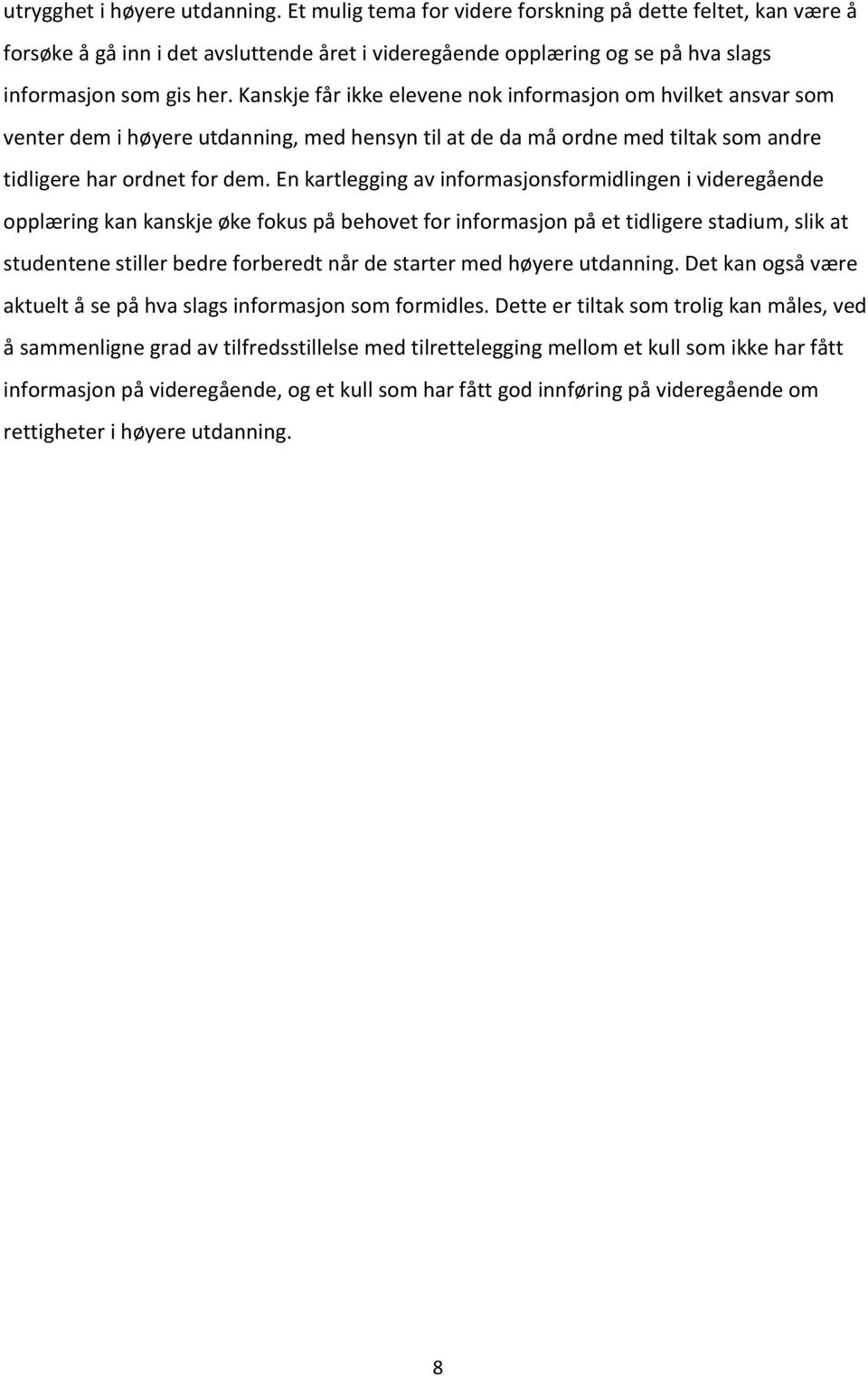 utrygghet i høyere utdanning. Et mulig tema for videre forskning på dette feltet, kan være å forsøke å gå inn i det avsluttende året i videregående opplæring og se på hva slags informasjon som gis her. Kanskje får ikke elevene nok informasjon om hvilket ansvar som venter dem i høyere utdanning, med hensyn til at de da må ordne med tiltak som andre tidligere har ordnet for dem. En kartlegging av informasjonsformidlingen i videregående opplæring kan kanskje øke fokus på behovet for informasjon på et tidligere stadium, slik at studentene stiller bedre forberedt når de starter med høyere utdanning. Det kan også være aktuelt å se på hva slags informasjon som formidles. Dette er tiltak som trolig kan måles, ved å sammenligne grad av tilfredsstillelse med tilrettelegging mellom et kull som ikke har fått informasjon på videregående, og et kull som har fått god innføring på videregående om rettigheter i høyere utdanning.

8